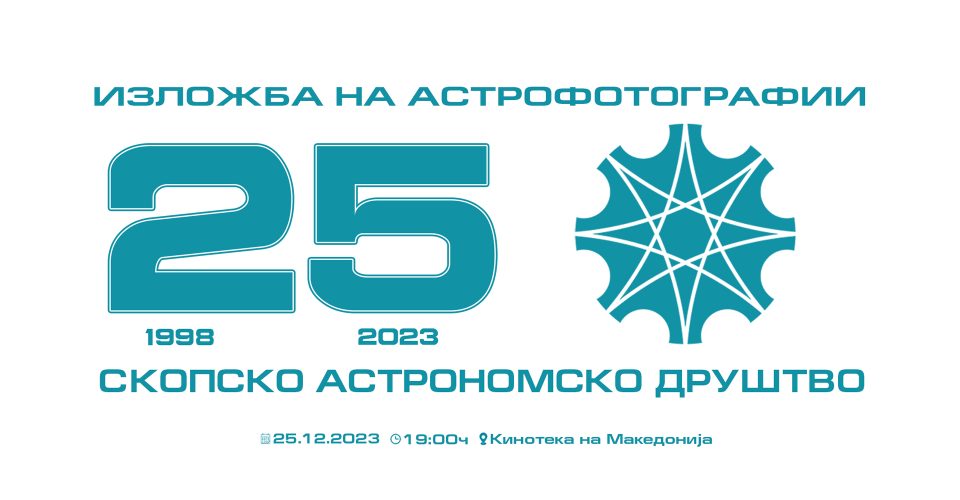 ИЗЛОЖБА НА АСТРОФОТОГРАФИИ

25

1998 2023

СКОПСКО АСТРОНОМСКО ДРУШТВО

25.12.2023 19:00ч Кинотека на Македонија